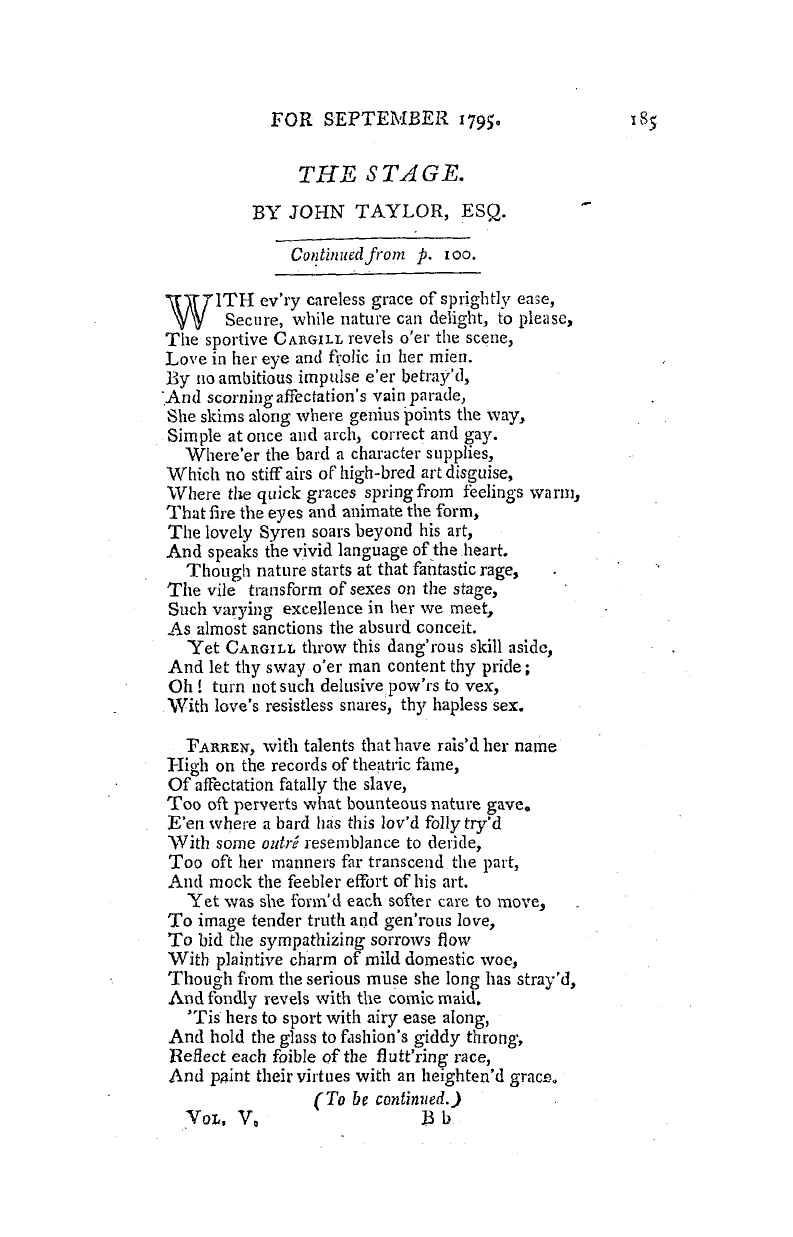 FOR SEPTEMBER 1795. 185

THE STAGE.

BY JOHN TAYLOR, ESQ.

Continued from p. 100.

WITH ev'ry careless grace of sprightly ease,
Secure, while nature can delight, to please,
The sportive CARGILL revels o'er the scene,
Love in her eye and frolic in her mien.
By no ambitious impulse e'er betray'd,
And scorning affectation's vain parade,
She skims along where genius points the way,
Simple at once and arch, correct and gay.
Where'er the bard a character supplies,
Which no stiff airs of high-bred art disguise,
Where the quick graces spring from feelings warm,
That fire the eyes and animate the form,
The lovely Syren soars beyond his art,
And speaks the vivid language of the heart.
Though nature starts at that fantastic rage,
The vile transform of sexes on the stage,
Such varying excellence in her we meet,
As almost sanctions the absurd conceit.
Yet CARGILL throw this dang'rous skill aside,
And let thy sway o'er man content thy pride;
Oh! turn not such delusive pow'rs to vex,
With love's resistless snares, thy hapless sex.

FARREN, with talents that have rais'd her name
High on the records of theatric fame,
Of affectation fatally the slave,
Too oft perverts what bounteous nature gave.
E'en where a bard has this lov'd folly try'd
With some outré resemblance to deride,
Too oft her manners far transcend the part,
And mock the feebler effort of his art.
Yet was she form'd each softer care to move,
To image tender truth and gen'rous love,
To bid the sympathizing sorrows flow
With plaintive charm of mild domestic woe,
Though from the serious muse she long has stray'd,
And fondly revels with the comic maid.
'Tis hers to sport with airy ease along,
And hold the glass to fashion's giddy throng,
Reflect each foible of the flutt'ring race,
And paint their virtues with an heighten'd grace.

(To be continued.)

VOL. V. B b